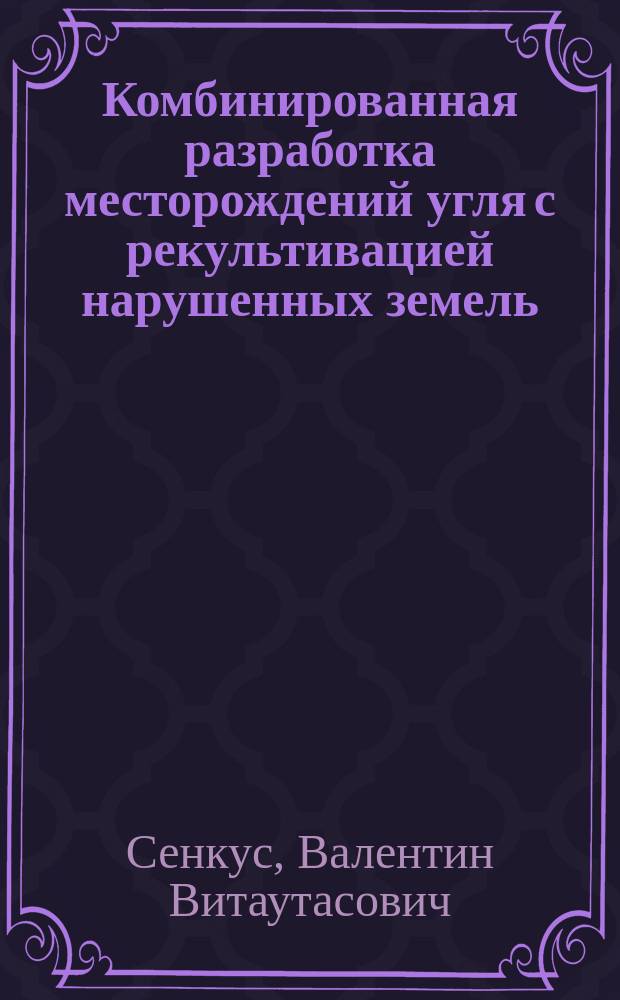 Комбинированная разработка месторождений угля с рекультивацией нарушенных земель

Сенкус, Валентин Витаутасович